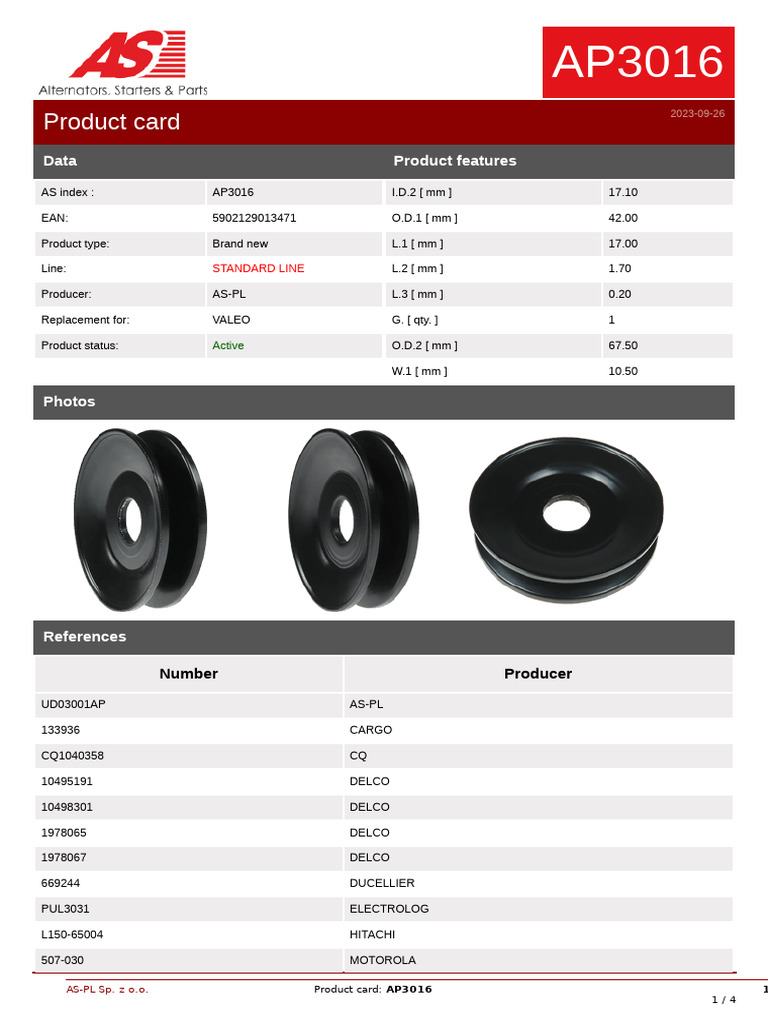 AS
Alternators, Starters & Parts

AP3016

Product card

2023-09-26

Data

| AS index : | AP3016 |
|---|---|
| EAN: | 5902129013471 |
| Product type: | Brand new |
| Line: | STANDARD LINE |
| Producer: | AS-PL |
| Replacement for: | VALEO |
| Product status: | Active |

Product features

| I.D.2 [ mm ] | 17.10 |
|---|---|
| O.D.1 [ mm ] | 42.00 |
| L.1 [ mm ] | 17.00 |
| L.2 [ mm ] | 1.70 |
| L.3 [ mm ] | 0.20 |
| G. [ qty. ] | 1 |
| O.D.2 [ mm ] | 67.50 |
| W.1 [ mm ] | 10.50 |

Photos

References

| Number | Producer |
|---|---|
| UD03001AP | AS-PL |
| 133936 | CARGO |
| CQ1040358 | CQ |
| 10495191 | DELCO |
| 10498301 | DELCO |
| 1978065 | DELCO |
| 1978067 | DELCO |
| 669244 | DUCELLIER |
| PUL3031 | ELECTROLOG |
| L150-65004 | HITACHI |
| 507-030 | MOTOROLA |

AS-PL Sp. z o.o.	Product card: AP3016	1

1 / 4